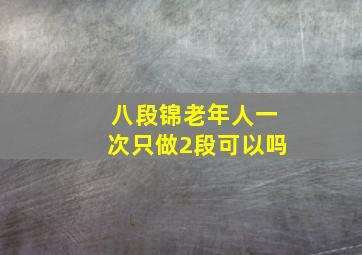 八段锦老年人一次只做2段可以吗